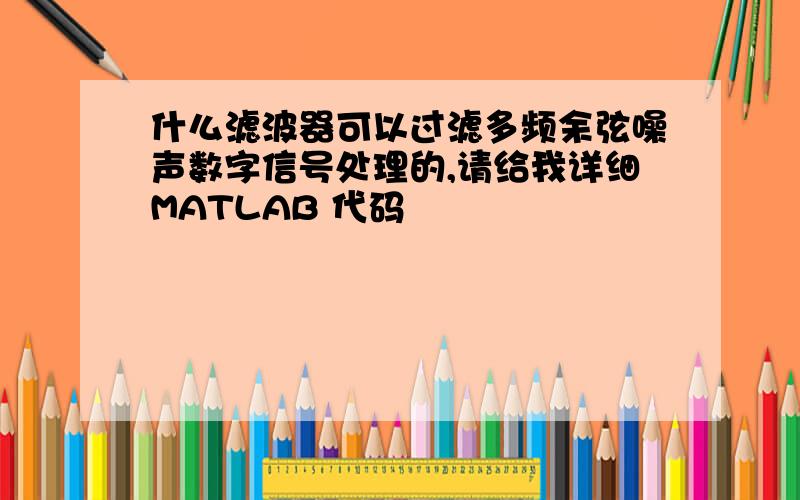 什么滤波器可以过滤多频余弦噪声数字信号处理的,请给我详细MATLAB 代码